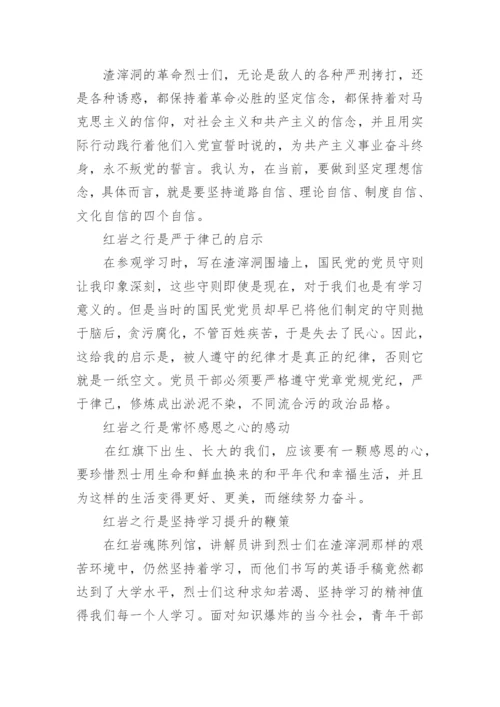 渣滓洞的革命烈士们，无论是敌人的各种严刑拷打，还是各种诱惑，都保持着革命必胜的坚定信念，都保持着对马克思主义的信仰，对社会主义和共产主义的信念，并且用实际行动践行着他们入党宣誓时说的，为共产主义事业奋斗终身，永不叛党的誓言。我认为，在当前，要做到坚定理想信念，具体而言，就是要坚持道路自信、理论自信、制度自信、文化自信的四个自信。

红岩之行是严于律己的启示

在参观学习时，写在渣滓洞围墙上，国民党的党员守则让我印象深刻，这些守则即使是现在，对于我们也是有学习意义的。但是当时的国民党党员却早已将他们制定的守则抛于脑后，贪污腐化，不管百姓疾苦，于是失去了民心。因此，这给我的启示是，被人遵守的纪律才是真正的纪律，否则它就是一纸空文。党员干部必须要严格遵守党章党规党纪，严于律己，修炼成出淤泥不染，不同流合污的政治品格。

红岩之行是常怀感恩之心的感动

在红旗下出生、长大的我们，应该要有一颗感恩的心，要珍惜烈士用生命和鲜血换来的和平年代和幸福生活，并且为这样的生活变得更好、更美，而继续努力奋斗。

红岩之行是坚持学习提升的鞭策

在红岩魂陈列馆，讲解员讲到烈士们在渣滓洞那样的艰苦环境中，仍然坚持着学习，而他们书写的英语手稿竟然都达到了大学水平，烈士们这种求知若渴、坚持学习的精神值得我们每一个人学习。面对知识爆炸的当今社会，青年干部